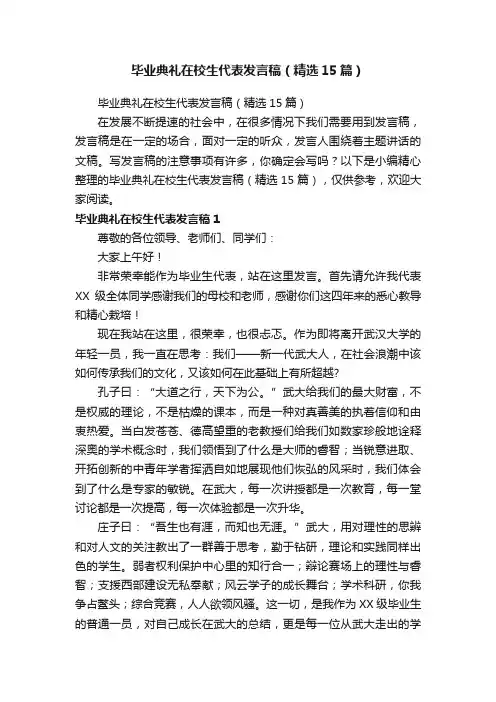 毕业典礼在校生代表发言稿（精选15篇）

毕业典礼在校生代表发言稿（精选15篇）

在发展不断提速的社会中，在很多情况下我们需要用到发言稿，发言稿是在一定的场合，面对一定的听众，发言人围绕着主题讲话的文稿。写发言稿的注意事项有许多，你确定会写吗？以下是小编精心整理的毕业典礼在校生代表发言稿（精选15篇），仅供参考，欢迎大家阅读。

毕业典礼在校生代表发言稿1

尊敬的各位领导、老师们、同学们：

大家上午好！

非常荣幸能作为毕业生代表，站在这里发言。首先请允许我代表XX级全体同学感谢我们的母校和老师，感谢你们这四年来的悉心教导和精心栽培！

现在我站在这里，很荣幸，也很忐忑。作为即将离开武汉大学的年轻一员，我一直在思考：我们——新一代武大人，在社会浪潮中该如何传承我们的文化，又该如何在此基础上有所超越?

孔子曰：“大道之行，天下为公。”武大给我们的最大财富，不是权威的理论，不是枯燥的课本，而是一种对真善美的执着信仰和由衷热爱。当白发苍苍、德高望重的老教授们给我们如数家珍般地诠释深奥的学术概念时，我们领悟到了什么是大师的睿智；当锐意进取、开拓创新的中青年学者挥洒自如地展现他们恢弘的风采时，我们体会到了什么是专家的敏锐。在武大，每一次讲授都是一次教育，每一堂讨论都是一次提高，每一次体验都是一次升华。

庄子曰：“吾生也有涯，而知也无涯。”武大，用对理性的思辨和对人文的关注教出了一群善于思考，勤于钻研，理论和实践同样出色的学生。弱者权利保护中心里的知行合一；辩论赛场上的理性与睿智；支援西部建设无私奉献；风云学子的成长舞台；学术科研，你我争占鳌头；综合竞赛，人人欲领风骚。这一切，是我作为XX级毕业生的普通一员，对自己成长在武大的总结，更是每一位从武大走出的学